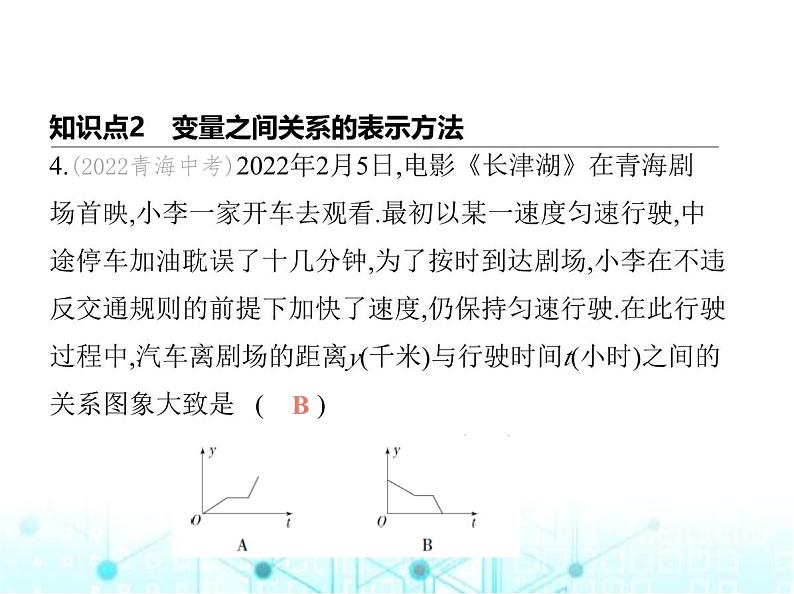 知识点2　变量之间关系的表示方法

4.(2022青海中考)2022年2月5日,电影《长津湖》在青海剧场首映,小李一家开车去观看.最初以某一速度匀速行驶,中途停车加油耽误了十几分钟,为了按时到达剧场,小李在不违反交通规则的前提下加快了速度,仍保持匀速行驶.在此行驶过程中,汽车离剧场的距离$y$(千米)与行驶时间$t$(小时)之间的关系图象大致是　(　B　)

$y$
$O$
$t$
A

$y$
$O$
$t$
B